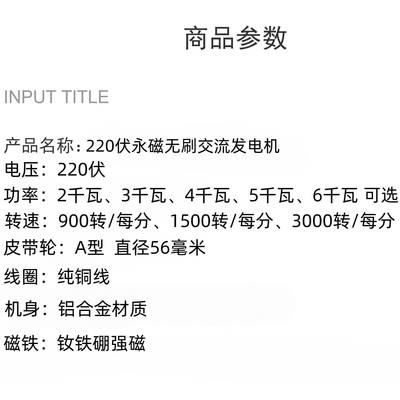 商品参数

INPUT TITLE

产品名称：220伏永磁无刷交流发电机
电压：220伏
功率：2千瓦、3千瓦、4千瓦、5千瓦、6千瓦 可选
转速：900转/每分、1500转/每分、3000转/每分
皮带轮：A型 直径56毫米
线圈：纯铜线
机身：铝合金材质
磁铁：钕铁硼强磁